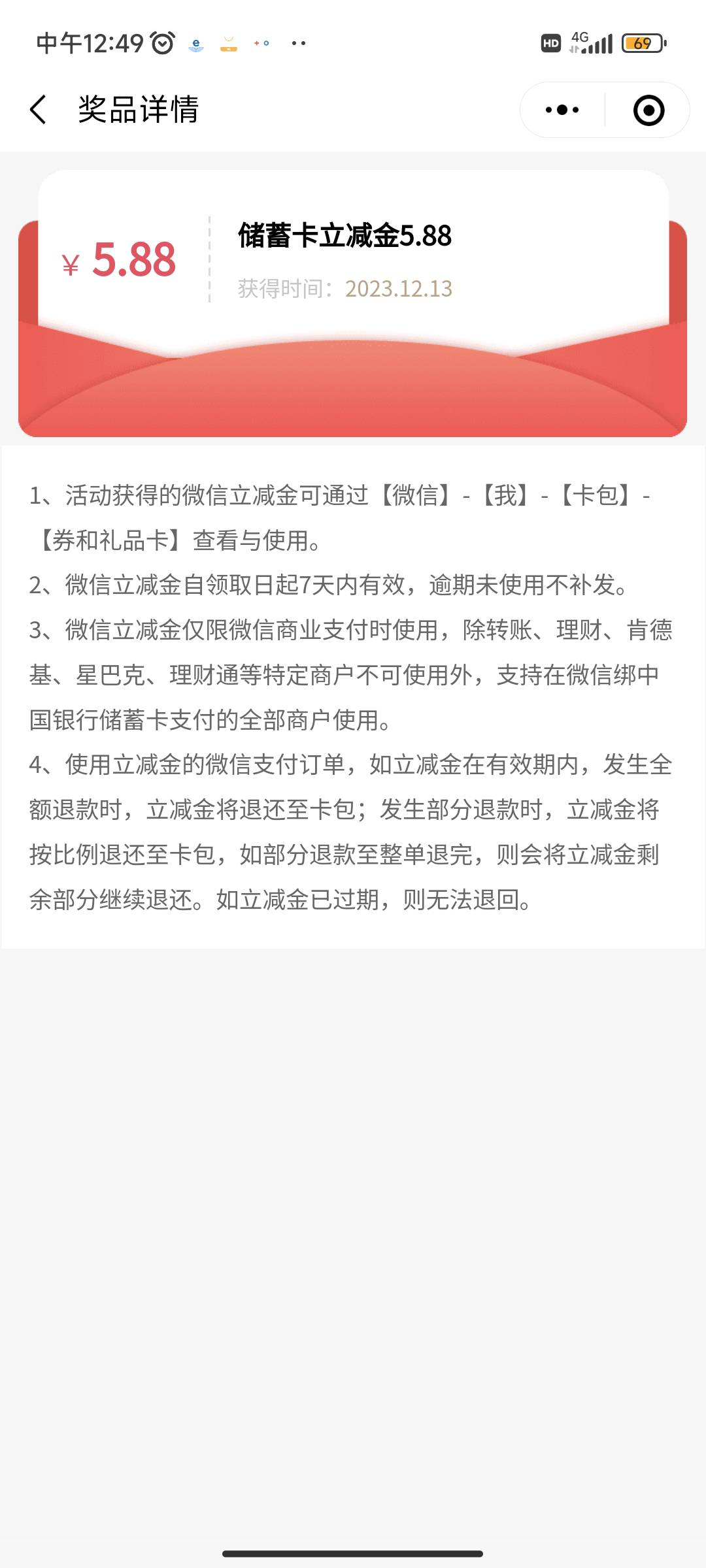 中午12:49

HD 4G 69

奖品详情

¥ 5.88

储蓄卡立减金5.88

获得时间：2023.12.13

1、活动获得的微信立减金可通过【微信】-【我】-【卡包】-【券和礼品卡】查看与使用。

2、微信立减金自领取日起7天内有效，逾期未使用不补发。

3、微信立减金仅限微信商业支付时使用，除转账、理财、肯德基、星巴克、理财通等特定商户不可使用外，支持在微信绑中国银行储蓄卡支付的全部商户使用。

4、使用立减金的微信支付订单，如立减金在有效期内，发生全额退款时，立减金将退还至卡包；发生部分退款时，立减金将按比例退还至卡包，如部分退款至整单退完，则会将立减金剩余部分继续退还。如立减金已过期，则无法退回。